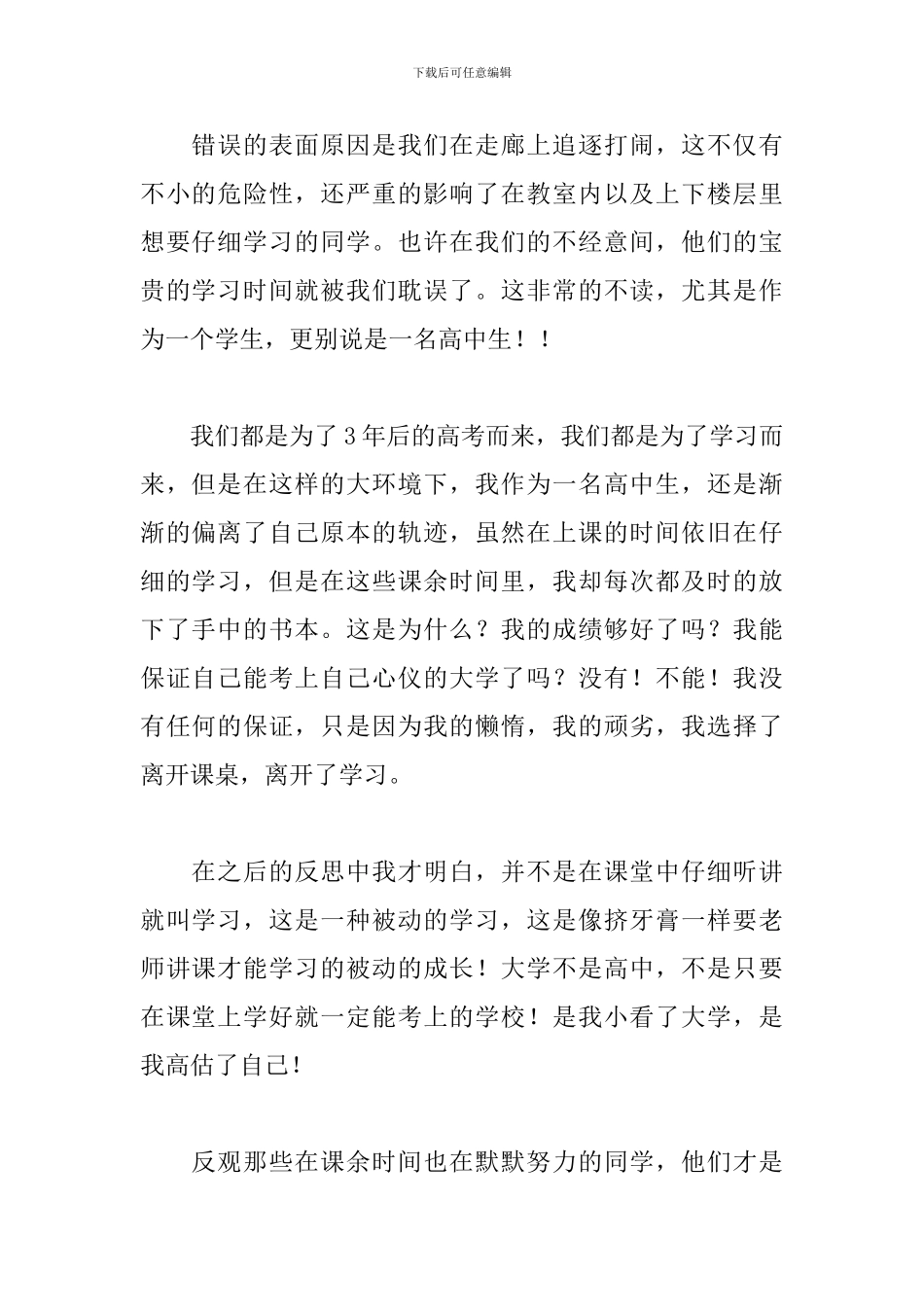 下载后可任意编辑

错误的表面原因是我们在走廊上追逐打闹，这不仅有不小的危险性，还严重的影响了在教室内以及上下楼层里想要仔细学习的同学。也许在我们的不经意间，他们的宝贵的学习时间就被我们耽误了。这非常的不读，尤其是作为一个学生，更别说是一名高中生！！

我们都是为了3年后的高考而来，我们都是为了学习而来，但是在这样的大环境下，我作为一名高中生，还是渐渐的偏离了自己原本的轨迹，虽然在上课的时间依旧在仔细的学习，但是在这些课余时间里，我却每次都及时的放下了手中的书本。这是为什么？我的成绩够好了吗？我能保证自己能考上自己心仪的大学了吗？没有！不能！我没有任何的保证，只是因为我的懒惰，我的顽劣，我选择了离开课桌，离开了学习。

在之后的反思中我才明白，并不是在课堂中仔细听讲就叫学习，这是一种被动的学习，这是像挤牙膏一样要老师讲课才能学习的被动的成长！大学不是高中，不是只要在课堂上学好就一定能考上的学校！是我小看了大学，是我高估了自己！

反观那些在课余时间也在默默努力的同学，他们才是